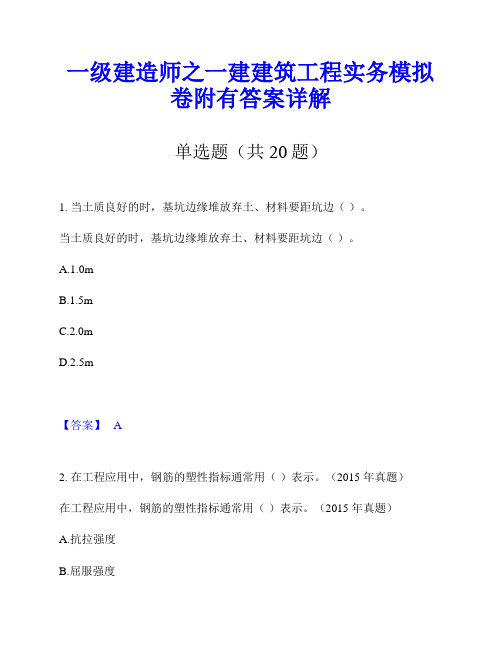 一级建造师之一建建筑工程实务模拟卷附有答案详解

单选题（共 20 题）

1. 当土质良好的时，基坑边缘堆放弃土、材料要距坑边（ ）。

当土质良好的时，基坑边缘堆放弃土、材料要距坑边（ ）。

A.1.0m

B.1.5m

C.2.0m

D.2.5m

【答案】 A

2. 在工程应用中，钢筋的塑性指标通常用（ ）表示。（2015 年真题）

在工程应用中，钢筋的塑性指标通常用（ ）表示。（2015 年真题）

A.抗拉强度

B.屈服强度